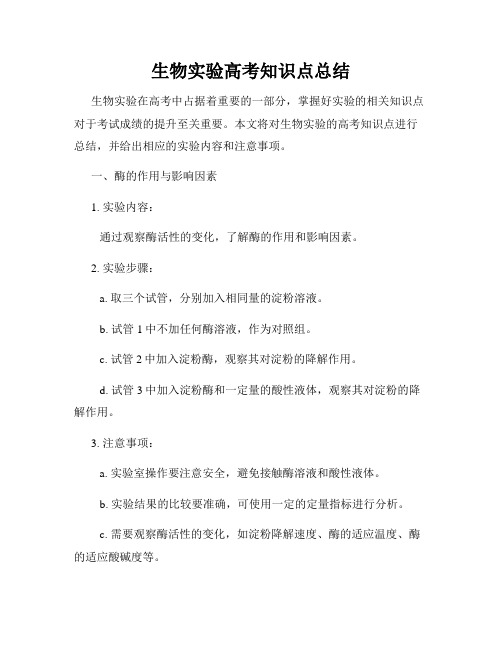 生物实验高考知识点总结

生物实验在高考中占据着重要的一部分，掌握好实验的相关知识点对于考试成绩的提升至关重要。本文将对生物实验的高考知识点进行总结，并给出相应的实验内容和注意事项。

一、酶的作用与影响因素

1. 实验内容：

通过观察酶活性的变化，了解酶的作用和影响因素。

2. 实验步骤：

a. 取三个试管，分别加入相同量的淀粉溶液。

b. 试管 1 中不加任何酶溶液，作为对照组。

c. 试管 2 中加入淀粉酶，观察其对淀粉的降解作用。

d. 试管 3 中加入淀粉酶和一定量的酸性液体，观察其对淀粉的降解作用。

3. 注意事项：

a. 实验室操作要注意安全，避免接触酶溶液和酸性液体。

b. 实验结果的比较要准确，可使用一定的定量指标进行分析。

c. 需要观察酶活性的变化，如淀粉降解速度、酶的适应温度、酶的适应酸碱度等。